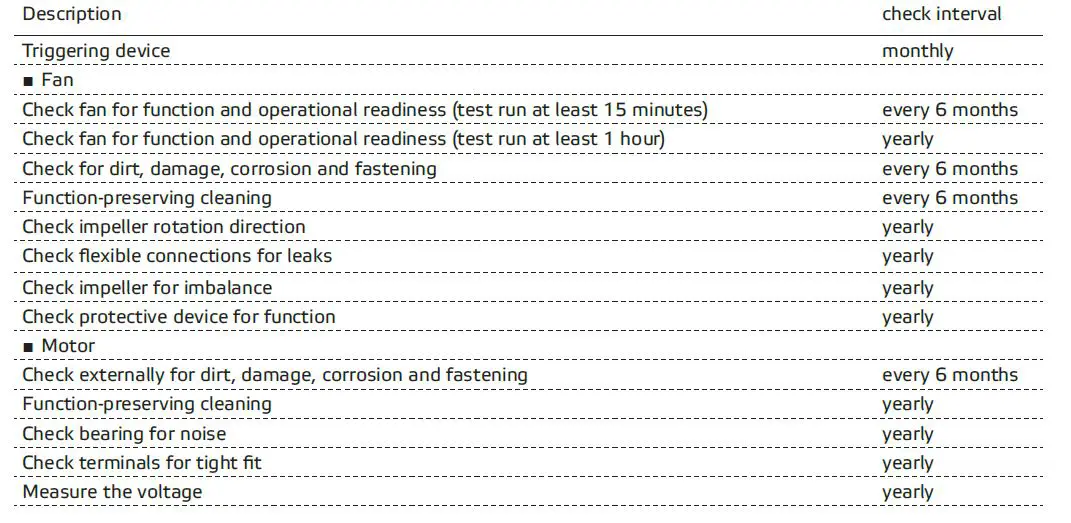 | Description | check interval |
|---|---|
| Triggering device | monthly |
| ■ Fan | |
| Check fan for function and operational readiness (test run at least 15 minutes) | every 6 months |
| Check fan for function and operational readiness (test run at least 1 hour) | yearly |
| Check for dirt, damage, corrosion and fastening | every 6 months |
| Function-preserving cleaning | every 6 months |
| Check impeller rotation direction | yearly |
| Check flexible connections for leaks | yearly |
| Check impeller for imbalance | yearly |
| Check protective device for function | yearly |
| ■ Motor | |
| Check externally for dirt, damage, corrosion and fastening | every 6 months |
| Function-preserving cleaning | yearly |
| Check bearing for noise | yearly |
| Check terminals for tight fit | yearly |
| Measure the voltage | yearly |